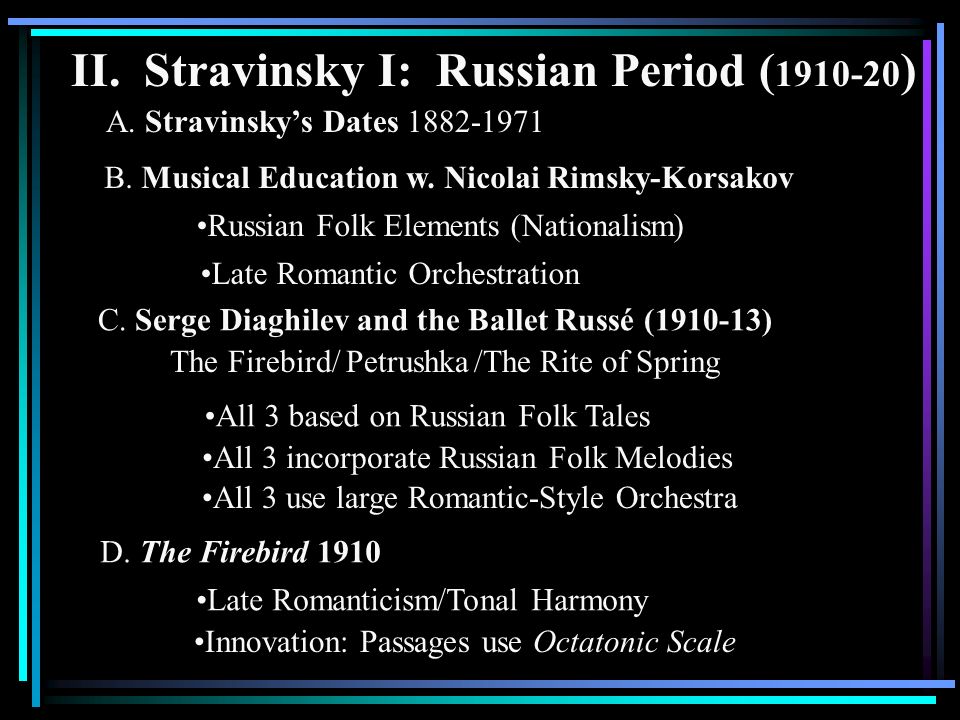 II. Stravinsky I: Russian Period (1910-20)

A. Stravinsky's Dates 1882-1971

B. Musical Education w. Nicolai Rimsky-Korsakov

•Russian Folk Elements (Nationalism)

•Late Romantic Orchestration

C. Serge Diaghilev and the Ballet Russé (1910-13)

The Firebird/ Petrushka /The Rite of Spring

•All 3 based on Russian Folk Tales

•All 3 incorporate Russian Folk Melodies

•All 3 use large Romantic-Style Orchestra

D. The Firebird 1910

•Late Romanticism/Tonal Harmony

•Innovation: Passages use Octatonic Scale